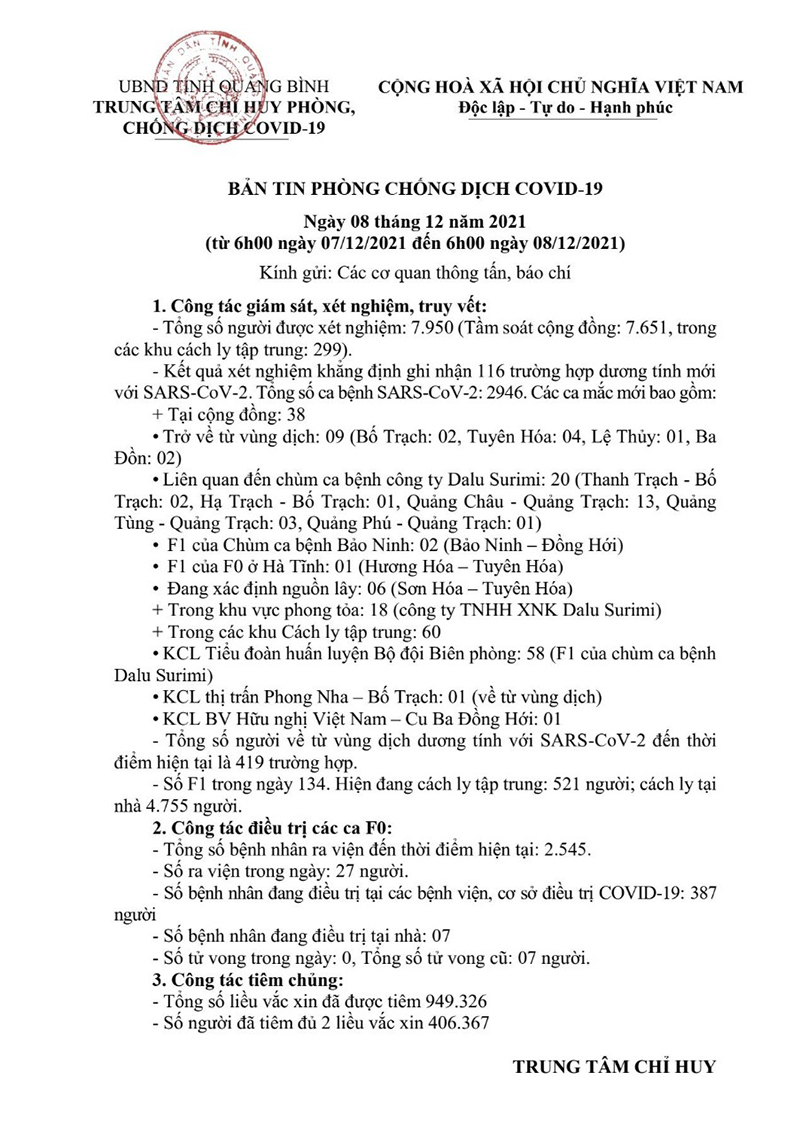 UBND TỈNH QUẢNG BÌNH
TRUNG TÂM CHỈ HUY PHÒNG, CHỐNG DỊCH COVID-19

CỘNG HOÀ XÃ HỘI CHỦ NGHĨA VIỆT NAM
Độc lập - Tự do - Hạnh phúc

BẢN TIN PHÒNG CHỐNG DỊCH COVID-19
Ngày 08 tháng 12 năm 2021
(từ 6h00 ngày 07/12/2021 đến 6h00 ngày 08/12/2021)

Kính gửi: Các cơ quan thông tấn, báo chí

1. Công tác giám sát, xét nghiệm, truy vết:
- Tổng số người được xét nghiệm: 7.950 (Tầm soát cộng đồng: 7.651, trong các khu cách ly tập trung: 299).
- Kết quả xét nghiệm khẳng định ghi nhận 116 trường hợp dương tính mới với SARS-CoV-2. Tổng số ca bệnh SARS-CoV-2: 2946. Các ca mắc mới bao gồm:
+ Tại cộng đồng: 38
• Trở về từ vùng dịch: 09 (Bố Trạch: 02, Tuyên Hóa: 04, Lệ Thủy: 01, Ba Đồn: 02)
• Liên quan đến chùm ca bệnh công ty Dalu Surimi: 20 (Thanh Trạch - Bố Trạch: 02, Hạ Trạch - Bố Trạch: 01, Quảng Châu - Quảng Trạch: 13, Quảng Tùng - Quảng Trạch: 03, Quảng Phú - Quảng Trạch: 01)
• F1 của Chùm ca bệnh Bảo Ninh: 02 (Bảo Ninh – Đồng Hới)
• F1 của F0 ở Hà Tĩnh: 01 (Hương Hóa – Tuyên Hóa)
• Đang xác định nguồn lây: 06 (Sơn Hóa – Tuyên Hóa)
+ Trong khu vực phong tỏa: 18 (công ty TNHH XNK Dalu Surimi)
+ Trong các khu Cách ly tập trung: 60
• KCL Tiểu đoàn huấn luyện Bộ đội Biên phòng: 58 (F1 của chùm ca bệnh Dalu Surimi)
• KCL thị trấn Phong Nha – Bố Trạch: 01 (về từ vùng dịch)
• KCL BV Hữu nghị Việt Nam – Cu Ba Đồng Hới: 01
- Tổng số người về từ vùng dịch dương tính với SARS-CoV-2 đến thời điểm hiện tại là 419 trường hợp.
- Số F1 trong ngày 134. Hiện đang cách ly tập trung: 521 người; cách ly tại nhà 4.755 người.
2. Công tác điều trị các ca F0:
- Tổng số bệnh nhân ra viện đến thời điểm hiện tại: 2.545.
- Số ra viện trong ngày: 27 người.
- Số bệnh nhân đang điều trị tại các bệnh viện, cơ sở điều trị COVID-19: 387 người
- Số bệnh nhân đang điều trị tại nhà: 07
- Số tử vong trong ngày: 0, Tổng số tử vong cũ: 07 người.
3. Công tác tiêm chủng:
- Tổng số liều vắc xin đã được tiêm 949.326
- Số người đã tiêm đủ 2 liều vắc xin 406.367

TRUNG TÂM CHỈ HUY